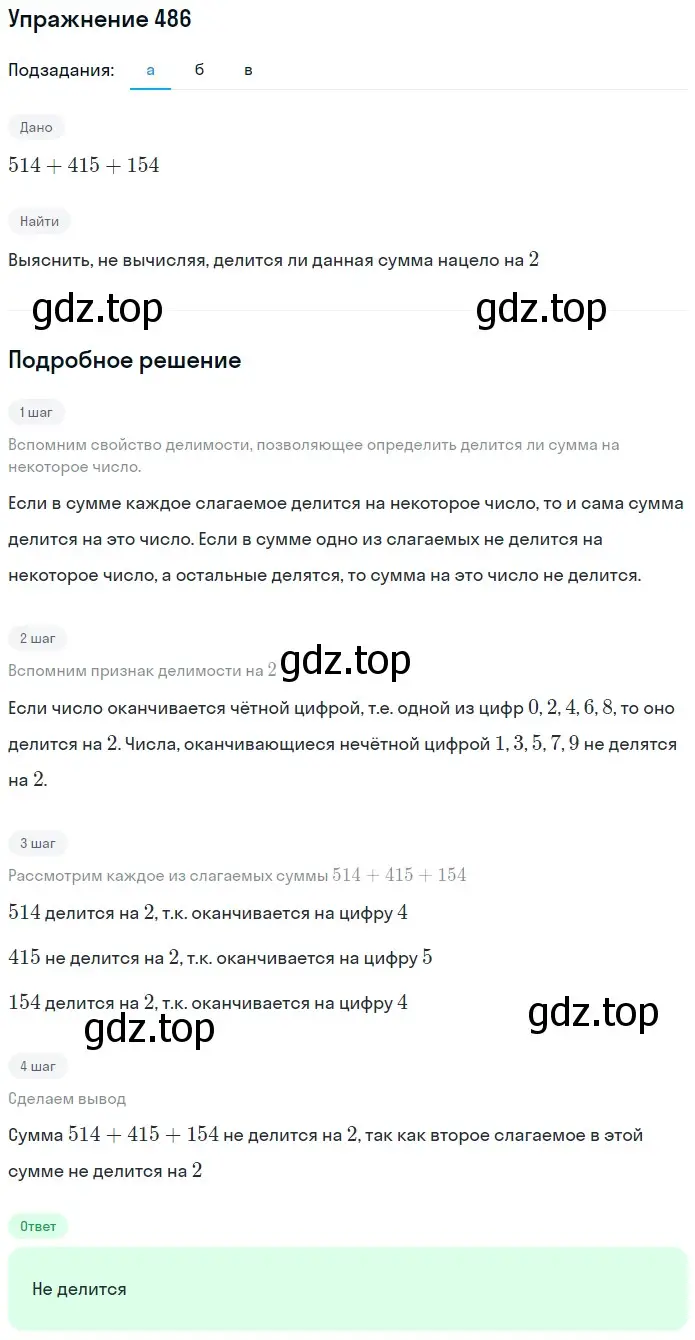 Упражнение 486

Подзадания: а б в

Дано

$514 + 415 + 154$

Найти

Выяснить, не вычисляя, делится ли данная сумма нацело на $2$

gdz.top gdz.top

Подробное решение

1 шаг

Вспомним свойство делимости, позволяющее определить делится ли сумма на некоторое число.

Если в сумме каждое слагаемое делится на некоторое число, то и сама сумма делится на это число. Если в сумме одно из слагаемых не делится на некоторое число, а остальные делятся, то сумма на это число не делится.

2 шаг

Вспомним признак делимости на $2$ gdz.top

Если число оканчивается чётной цифрой, т.е. одной из цифр $0, 2, 4, 6, 8$, то оно делится на $2$. Числа, оканчивающиеся нечётной цифрой $1, 3, 5, 7, 9$ не делятся на $2$.

3 шаг

Рассмотрим каждое из слагаемых суммы $514 + 415 + 154$

$514$ делится на $2$, т.к. оканчивается на цифру $4$

$415$ не делится на $2$, т.к. оканчивается на цифру $5$

$154$ делится на $2$, т.к. оканчивается на цифру $4$

gdz.top gdz.top

4 шаг

Сделаем вывод

Сумма $514 + 415 + 154$ не делится на $2$, так как второе слагаемое в этой сумме не делится на $2$

Ответ

Не делится